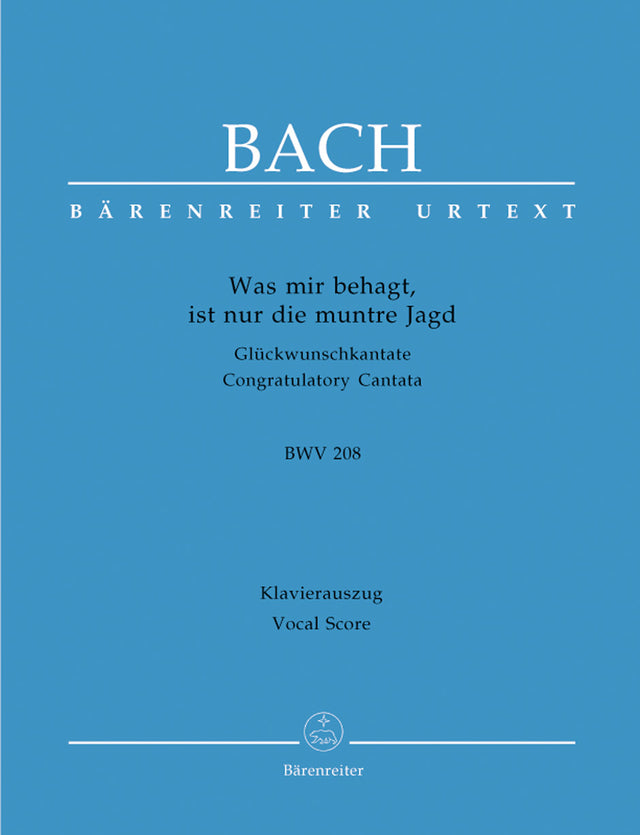 BACH

BÄRENREITER URTEXT

Was mir behagt,
ist nur die muntre Jagd

Glückwunschkantate
Congratulatory Cantata

BWV 208

Klavierauszug
Vocal Score

Bärenreiter